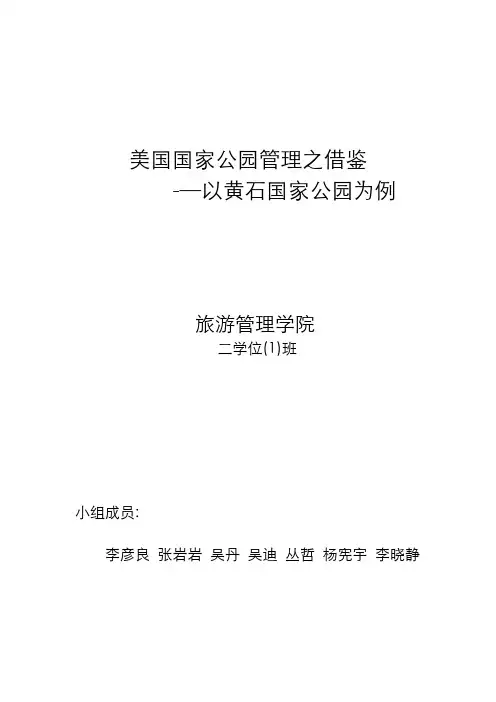 美国国家公园管理之借鉴

-—以黄石国家公园为例

旅游管理学院

二学位(1)班

小组成员:

李彦良 张岩岩 吴丹 吴迪 丛哲 杨宪宇 李晓静